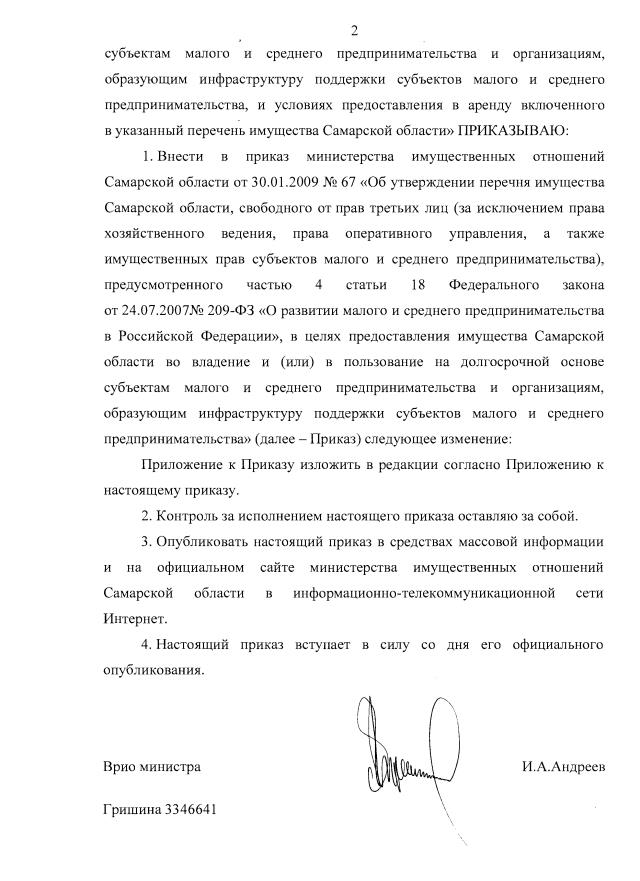 2

субъектам малого и среднего предпринимательства и организациям, образующим инфраструктуру поддержки субъектов малого и среднего предпринимательства, и условиях предоставления в аренду включенного в указанный перечень имущества Самарской области» ПРИКАЗЫВАЮ:

1. Внести в приказ министерства имущественных отношений Самарской области от 30.01.2009 № 67 «Об утверждении перечня имущества Самарской области, свободного от прав третьих лиц (за исключением права хозяйственного ведения, права оперативного управления, а также имущественных прав субъектов малого и среднего предпринимательства), предусмотренного частью 4 статьи 18 Федерального закона от 24.07.2007№ 209-ФЗ «О развитии малого и среднего предпринимательства в Российской Федерации», в целях предоставления имущества Самарской области во владение и (или) в пользование на долгосрочной основе субъектам малого и среднего предпринимательства и организациям, образующим инфраструктуру поддержки субъектов малого и среднего предпринимательства» (далее – Приказ) следующее изменение:

Приложение к Приказу изложить в редакции согласно Приложению к настоящему приказу.

2. Контроль за исполнением настоящего приказа оставляю за собой.

3. Опубликовать настоящий приказ в средствах массовой информации и на официальном сайте министерства имущественных отношений Самарской области в информационно-телекоммуникационной сети Интернет.

4. Настоящий приказ вступает в силу со дня его официального опубликования.

Врио министра

И.А.Андреев

Гришина 3346641